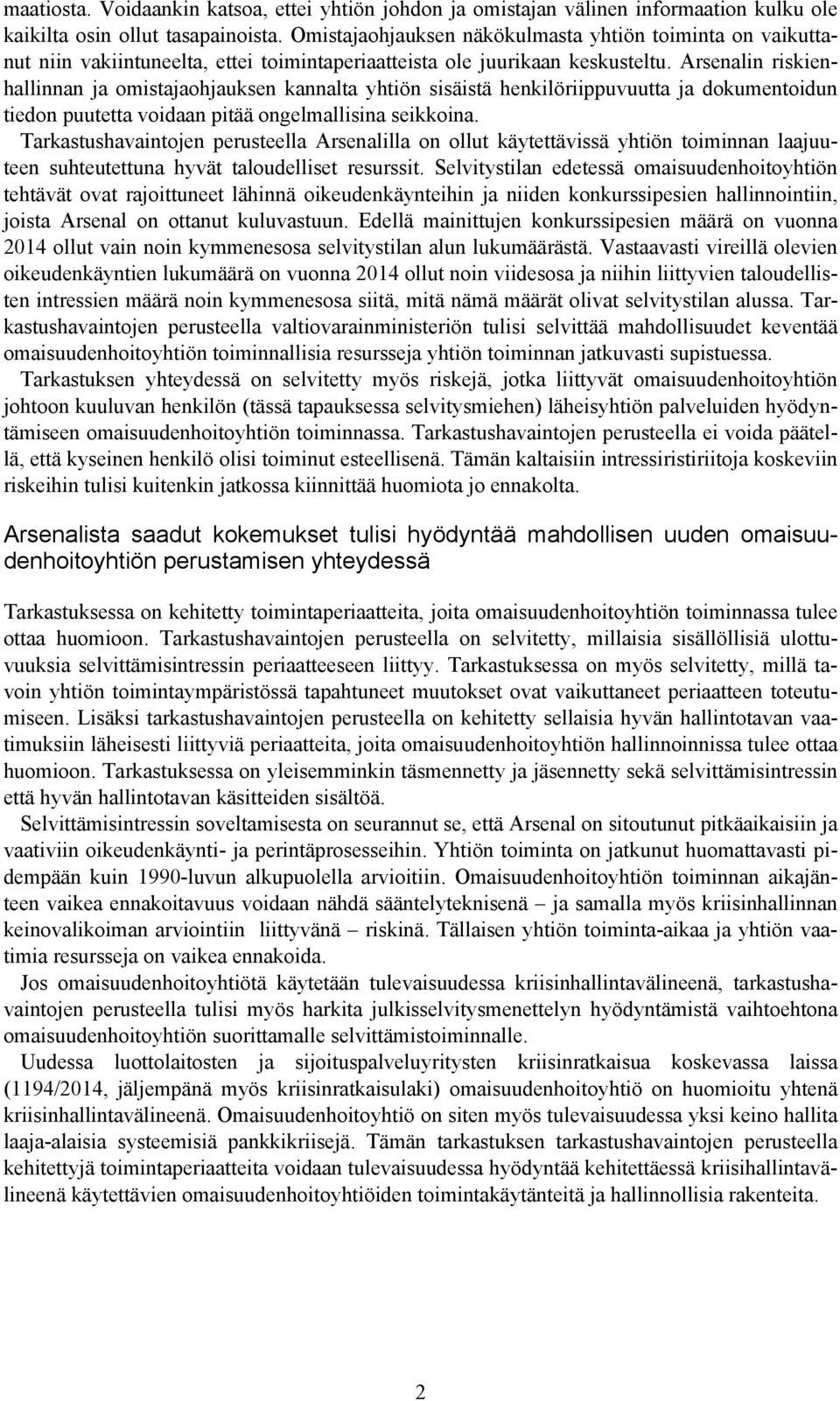 maatiosta. Voidaankin katsoa, ettei yhtiön johdon ja omistajan välinen informaation kulku ole kaikilta osin ollut tasapainoista. Omistajaohjauksen näkökulmasta yhtiön toiminta on vaikuttanut niin vakiintuneelta, ettei toimintaperiaatteista ole juurikaan keskusteltu. Arsenalin riskienhallinnan ja omistajaohjauksen kannalta yhtiön sisäistä henkilöriippuvuutta ja dokumentoidun tiedon puutetta voidaan pitää ongelmallisina seikkoina.
Tarkastushavaintojen perusteella Arsenalilla on ollut käytettävissä yhtiön toiminnan laajuuteen suhteutettuna hyvät taloudelliset resurssit. Selvitystilan edetessä omaisuudenhoitoyhtiön tehtävät ovat rajoittuneet lähinnä oikeudenkäynteihin ja niiden konkurssipesien hallinnointiin, joista Arsenal on ottanut kuluvastuun. Edellä mainittujen konkurssipesien määrä on vuonna 2014 ollut vain noin kymmenesosa selvitystilan alun lukumäärästä. Vastaavasti vireillä olevien oikeudenkäyntien lukumäärä on vuonna 2014 ollut noin viidesosa ja niihin liittyvien taloudellisten intressien määrä noin kymmenesosa siitä, mitä nämä määrät olivat selvitystilan alussa. Tarkastushavaintojen perusteella valtiovarainministeriön tulisi selvittää mahdollisuudet keventää omaisuudenhoitoyhtiön toiminnallisia resursseja yhtiön toiminnan jatkuvasti supistuessa.
Tarkastuksen yhteydessä on selvitetty myös riskejä, jotka liittyvät omaisuudenhoitoyhtiön johtoon kuuluvan henkilön (tässä tapauksessa selvitysmiehen) läheisyhtiön palveluiden hyödyntämiseen omaisuudenhoitoyhtiön toiminnassa. Tarkastushavaintojen perusteella ei voida päätellä, että kyseinen henkilö olisi toiminut esteellisenä. Tämän kaltaisiin intressiristiriitoja koskeviin riskeihin tulisi kuitenkin jatkossa kiinnittää huomiota jo ennakolta.

Arsenalista saadut kokemukset tulisi hyödyntää mahdollisen uuden omaisuudenhoitoyhtiön perustamisen yhteydessä

Tarkastuksessa on kehitetty toimintaperiaatteita, joita omaisuudenhoitoyhtiön toiminnassa tulee ottaa huomioon. Tarkastushavaintojen perusteella on selvitetty, millaisia sisällöllisiä ulottuvuuksia selvittämisintressin periaatteeseen liittyy. Tarkastuksessa on myös selvitetty, millä tavoin yhtiön toimintaympäristössä tapahtuneet muutokset ovat vaikuttaneet periaatteen toteutumiseen. Lisäksi tarkastushavaintojen perusteella on kehitetty sellaisia hyvän hallintotavan vaatimuksiin läheisesti liittyviä periaatteita, joita omaisuudenhoitoyhtiön hallinnoinnissa tulee ottaa huomioon. Tarkastuksessa on yleisemminkin täsmennetty ja jäsennetty sekä selvittämisintressin että hyvän hallintotavan käsitteiden sisältöä.
Selvittämisintressin soveltamisesta on seurannut se, että Arsenal on sitoutunut pitkäaikaisiin ja vaativiin oikeudenkäynti- ja perintäprosesseihin. Yhtiön toiminta on jatkunut huomattavasti pidempään kuin 1990-luvun alkupuolella arvioitiin. Omaisuudenhoitoyhtiön toiminnan aikajänteen vaikea ennakoitavuus voidaan nähdä sääntelyteknisenä – ja samalla myös kriisinhallinnan keinovalikoiman arviointiin liittyvänä – riskinä. Tällaisen yhtiön toiminta-aikaa ja yhtiön vaatimia resursseja on vaikea ennakoida.
Jos omaisuudenhoitoyhtiötä käytetään tulevaisuudessa kriisinhallintavälineenä, tarkastushavaintojen perusteella tulisi myös harkita julkisselvitysmenettelyn hyödyntämistä vaihtoehtona omaisuudenhoitoyhtiön suorittamalle selvittämistoiminnalle.
Uudessa luottolaitosten ja sijoituspalveluyritysten kriisinratkaisua koskevassa laissa (1194/2014, jäljempänä myös kriisinratkaisulaki) omaisuudenhoitoyhtiö on huomioitu yhtenä kriisinhallintavälineenä. Omaisuudenhoitoyhtiö on siten myös tulevaisuudessa yksi keino hallita laaja-alaisia systeemisiä pankkikriisejä. Tämän tarkastuksen tarkastushavaintojen perusteella kehitettyjä toimintaperiaatteita voidaan tulevaisuudessa hyödyntää kehitettäessä kriisihallintavälineenä käytettävien omaisuudenhoitoyhtiöiden toimintakäytänteitä ja hallinnollisia rakenteita.

2